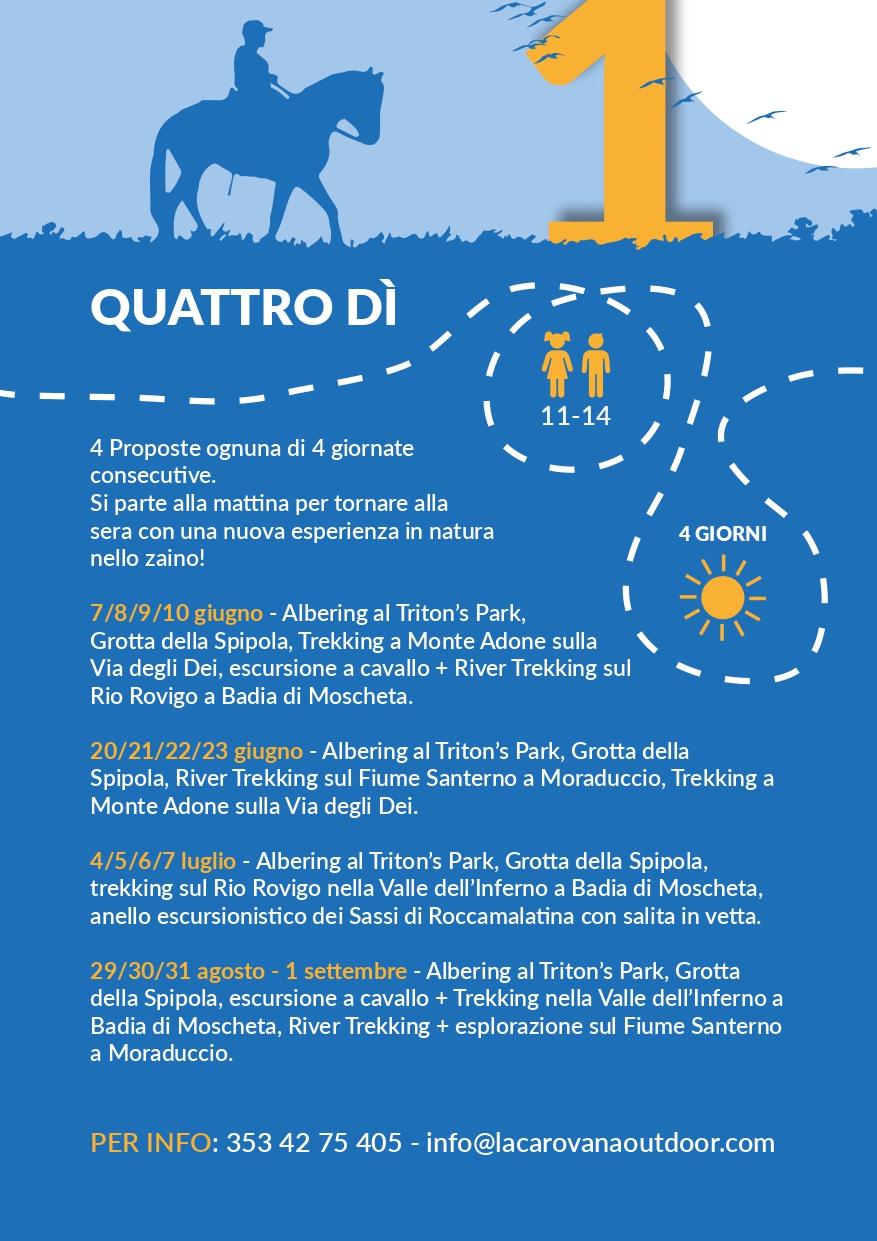 1

QUATTRO DÌ

11-14

4 GIORNI

4 Proposte ognuna di 4 giornate consecutive.
Si parte alla mattina per tornare alla sera con una nuova esperienza in natura nello zaino!

7/8/9/10 giugno - Albering al Triton's Park, Grotta della Spipola, Trekking a Monte Adone sulla Via degli Dei, escursione a cavallo + River Trekking sul Rio Rovigo a Badia di Moscheta.

20/21/22/23 giugno - Albering al Triton's Park, Grotta della Spipola, River Trekking sul Fiume Santerno a Moraduccio, Trekking a Monte Adone sulla Via degli Dei.

4/5/6/7 luglio - Albering al Triton's Park, Grotta della Spipola, trekking sul Rio Rovigo nella Valle dell'Inferno a Badia di Moscheta, anello escursionistico dei Sassi di Roccamalatina con salita in vetta.

29/30/31 agosto - 1 settembre - Albering al Triton's Park, Grotta della Spipola, escursione a cavallo + Trekking nella Valle dell'Inferno a Badia di Moscheta, River Trekking + esplorazione sul Fiume Santerno a Moraduccio.

PER INFO: 353 42 75 405 - info@lacarovanaoutdoor.com